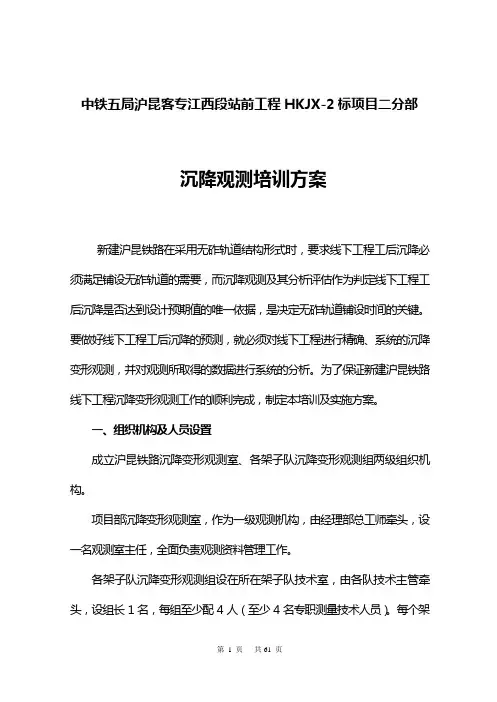 中铁五局沪昆客专江西段站前工程 HKJX-2 标项目二分部

沉降观测培训方案

新建沪昆铁路在采用无砟轨道结构形式时，要求线下工程工后沉降必须满足铺设无砟轨道的需要，而沉降观测及其分析评估作为判定线下工程工后沉降是否达到设计预期值的唯一依据，是决定无砟轨道铺设时间的关键。要做好线下工程工后沉降的预测，就必须对线下工程进行精确、系统的沉降变形观测，并对观测所取得的数据进行系统的分析。为了保证新建沪昆铁路线下工程沉降变形观测工作的顺利完成，制定本培训及实施方案。

一、组织机构及人员设置

成立沪昆铁路沉降变形观测室、各架子队沉降变形观测组两级组织机构。

项目部沉降变形观测室，作为一级观测机构，由经理部总工师牵头，设一名观测室主任，全面负责观测资料管理工作。

各架子队沉降变形观测组设在所在架子队技术室，由各队技术主管牵头，设组长 1 名，每组至少配 4 人（至少 4 名专职测量技术人员）。每个架

第 1 页 共 61 页